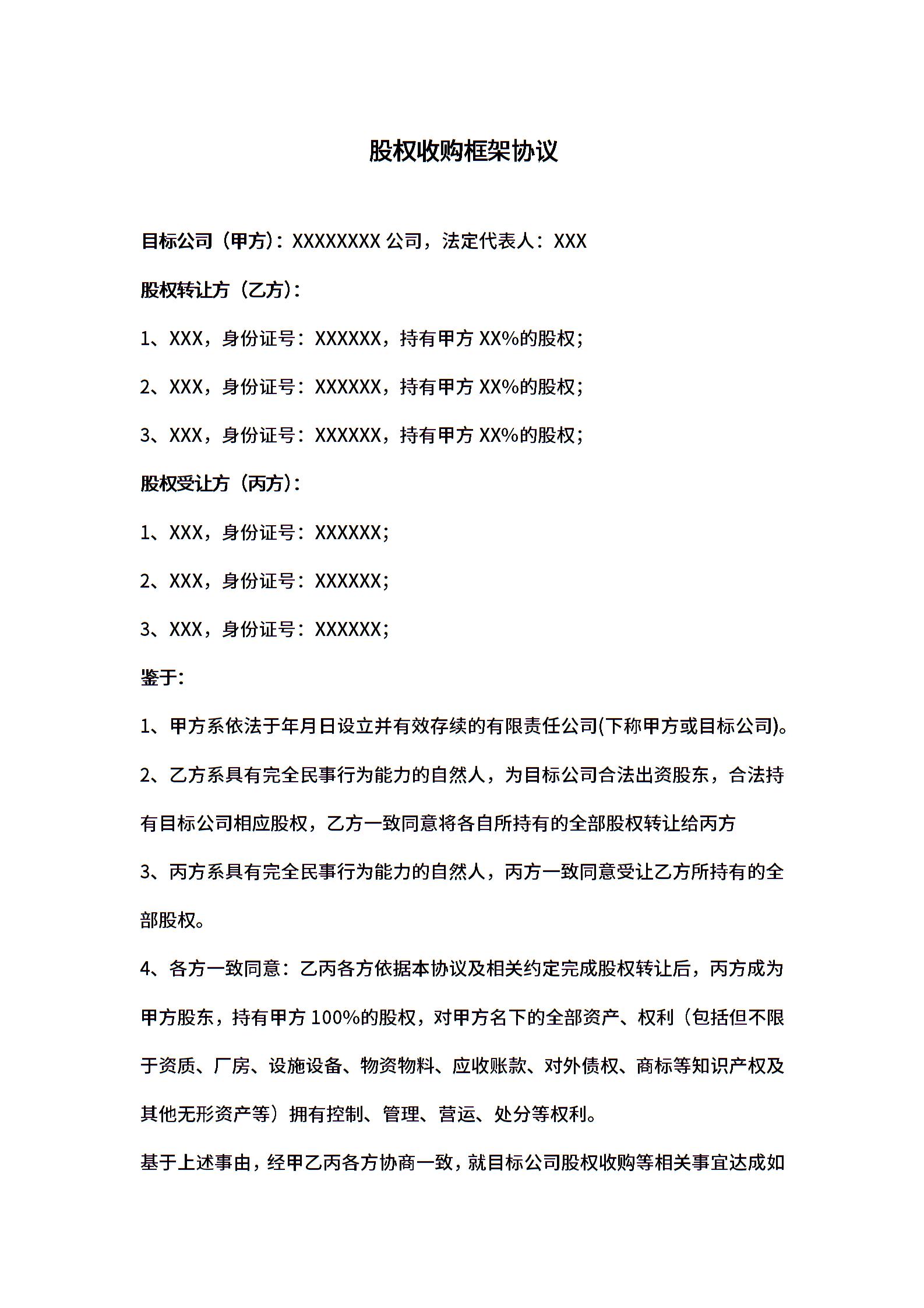 股权收购框架协议

目标公司（甲方）：XXXXXXXX 公司，法定代表人：XXX

股权转让方（乙方）：

1、XXX，身份证号：XXXXXX，持有甲方 XX%的股权；

2、XXX，身份证号：XXXXXX，持有甲方 XX%的股权；

3、XXX，身份证号：XXXXXX，持有甲方 XX%的股权；

股权受让方（丙方）：

1、XXX，身份证号：XXXXXX；

2、XXX，身份证号：XXXXXX；

3、XXX，身份证号：XXXXXX；

鉴于：

1、甲方系依法于年月日设立并有效存续的有限责任公司(下称甲方或目标公司)。

2、乙方系具有完全民事行为能力的自然人，为目标公司合法出资股东，合法持有目标公司相应股权，乙方一致同意将各自所持有的全部股权转让给丙方

3、丙方系具有完全民事行为能力的自然人，丙方一致同意受让乙方所持有的全部股权。

4、各方一致同意：乙丙各方依据本协议及相关约定完成股权转让后，丙方成为甲方股东，持有甲方 100%的股权，对甲方名下的全部资产、权利（包括但不限于资质、厂房、设施设备、物资物料、应收账款、对外债权、商标等知识产权及其他无形资产等）拥有控制、管理、营运、处分等权利。

基于上述事由，经甲乙丙各方协商一致，就目标公司股权收购等相关事宜达成如